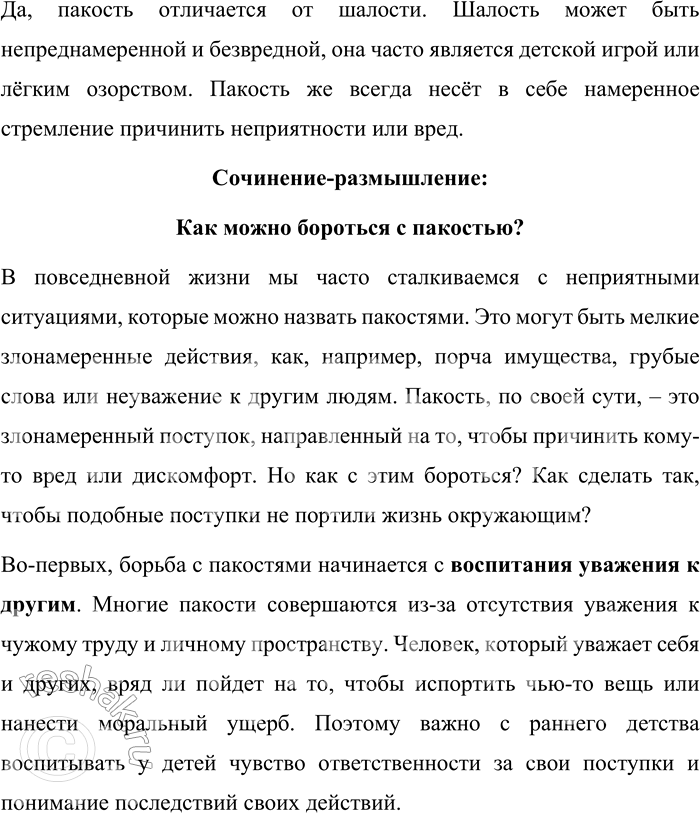 Да, пакость отличается от шалости. Шалость может быть непреднамеренной и безвредной, она часто является детской игрой или лёгким озорством. Пакость же всегда несёт в себе намеренное стремление причинить неприятности или вред.

Сочинение-размышление:

Как можно бороться с пакостью?

В повседневной жизни мы часто сталкиваемся с неприятными ситуациями, которые можно назвать пакостями. Это могут быть мелкие злонамеренные действия, как, например, порча имущества, грубые слова или неуважение к другим людям. Пакость, по своей сути, – это злонамеренный поступок, направленный на то, чтобы причинить кому-то вред или дискомфорт. Но как с этим бороться? Как сделать так, чтобы подобные поступки не портили жизнь окружающим?

Во-первых, борьба с пакостями начинается с воспитания уважения к другим. Многие пакости совершаются из-за отсутствия уважения к чужому труду и личному пространству. Человек, который уважает себя и других, вряд ли пойдет на то, чтобы испортить чью-то вещь или нанести моральный ущерб. Поэтому важно с раннего детства воспитывать у детей чувство ответственности за свои поступки и понимание последствий своих действий.

reshak.ru